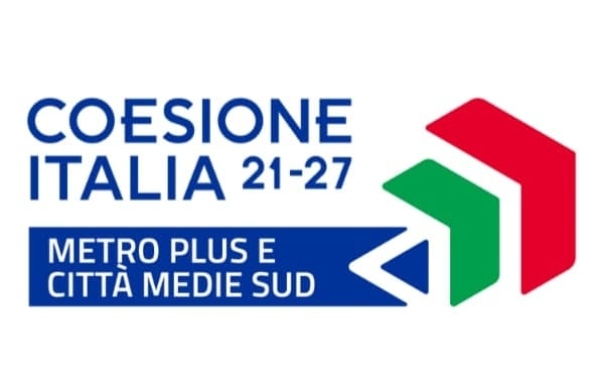 COESIONE ITALIA 21-27

METRO PLUS E CITTÀ MEDIE SUD